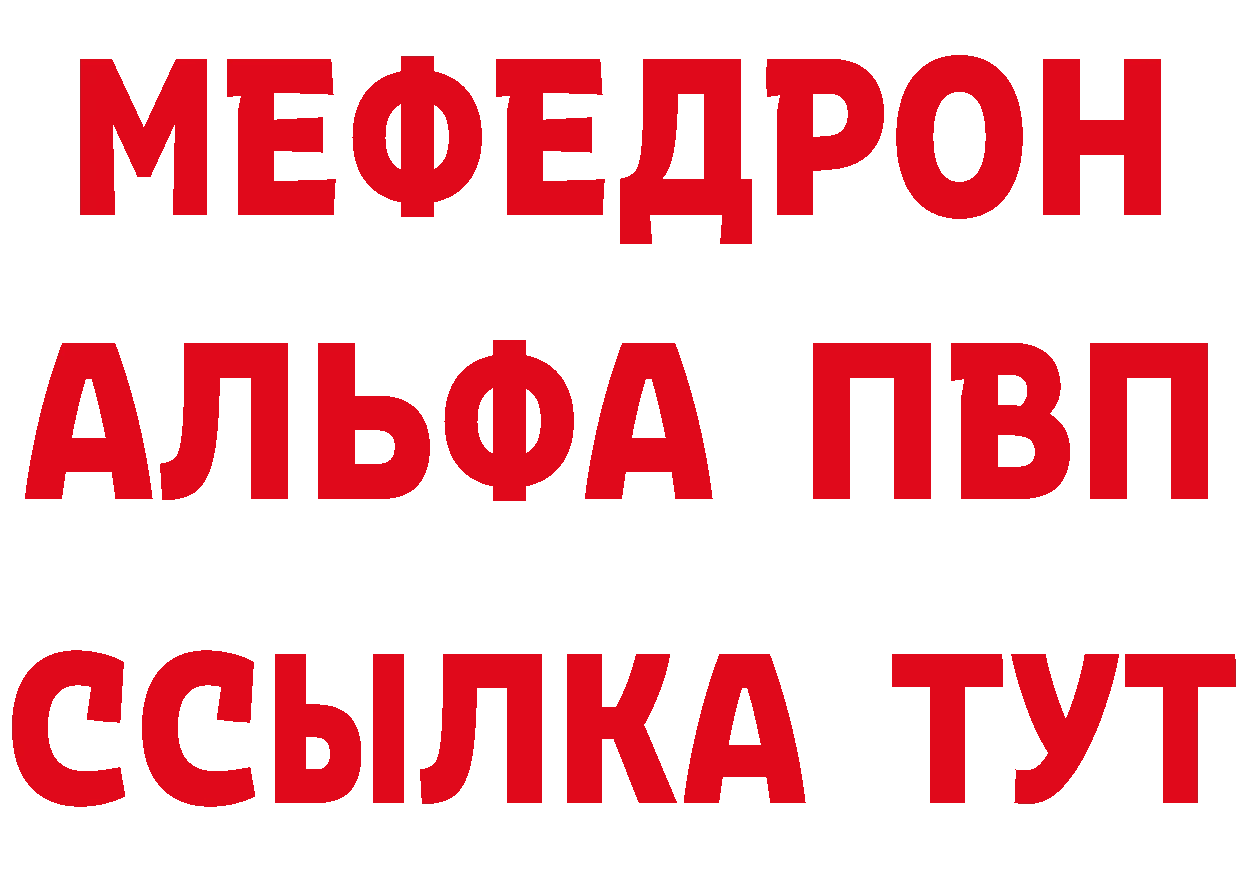 МЕФЕДРОН
АЛЬФА ПВП
ССЫЛКА ТУТ